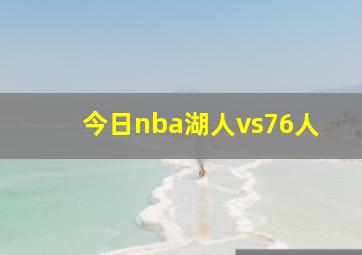 今日nba湖人vs76人